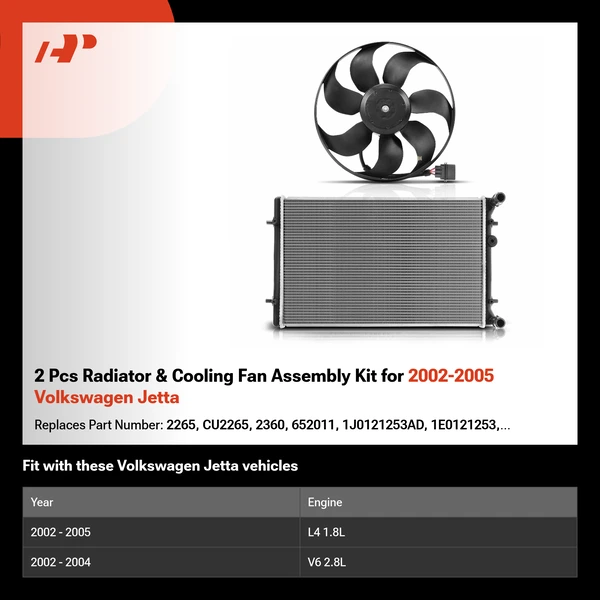 2 Pcs Radiator & Cooling Fan Assembly Kit for 2002-2005 Volkswagen Jetta

Replaces Part Number: 2265, CU2265, 2360, 652011, 1J0121253AD, 1E0121253,...

Fit with these Volkswagen Jetta vehicles

| Year | Engine |
|---|---|
| 2002 - 2005 | L4 1.8L |
| 2002 - 2004 | V6 2.8L |